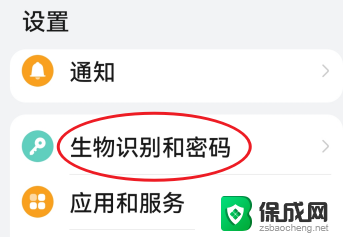 设置

通知

生物识别和密码

应用和服务

保成网
zsbaocheng.net